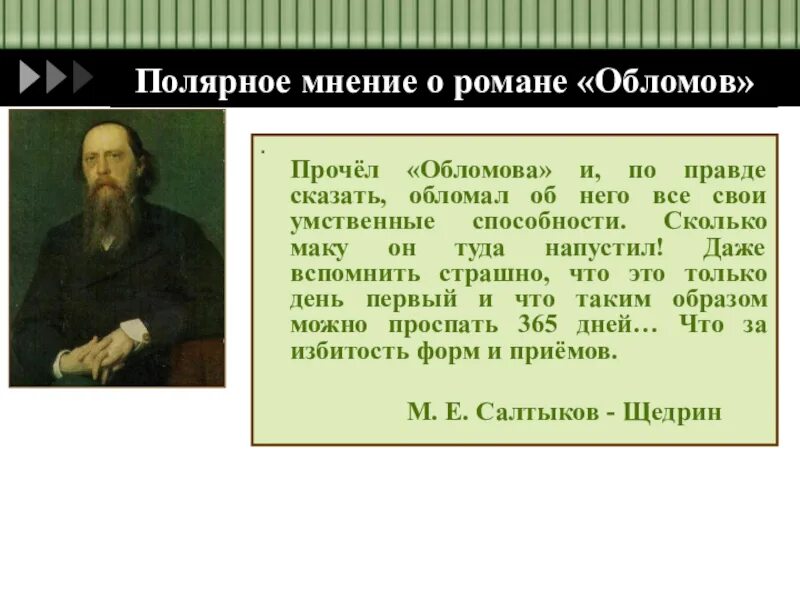 Полярное мнение о романе «Обломов»

.

Прочёл «Обломова» и, по правде сказать, обломал об него все свои умственные способности. Сколько маку он туда напустил! Даже вспомнить страшно, что это только день первый и что таким образом можно проспать 365 дней… Что за избитость форм и приёмов.

М. Е. Салтыков - Щедрин